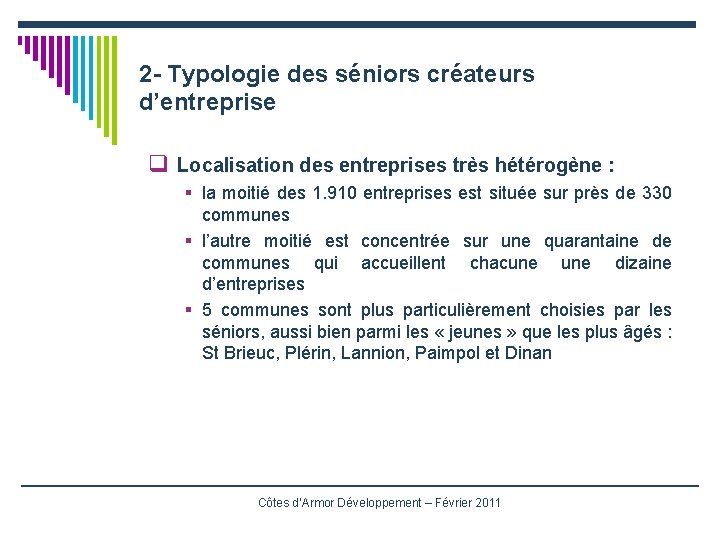 2- Typologie des séniors créateurs d’entreprise

❑ Localisation des entreprises très hétérogène :

▪ la moitié des 1.910 entreprises est située sur près de 330 communes

▪ l’autre moitié est concentrée sur une quarantaine de communes qui accueillent chacune une dizaine d’entreprises

▪ 5 communes sont plus particulièrement choisies par les séniors, aussi bien parmi les « jeunes » que les plus âgés : St Brieuc, Plérin, Lannion, Paimpol et Dinan

Côtes d'Armor Développement – Février 2011